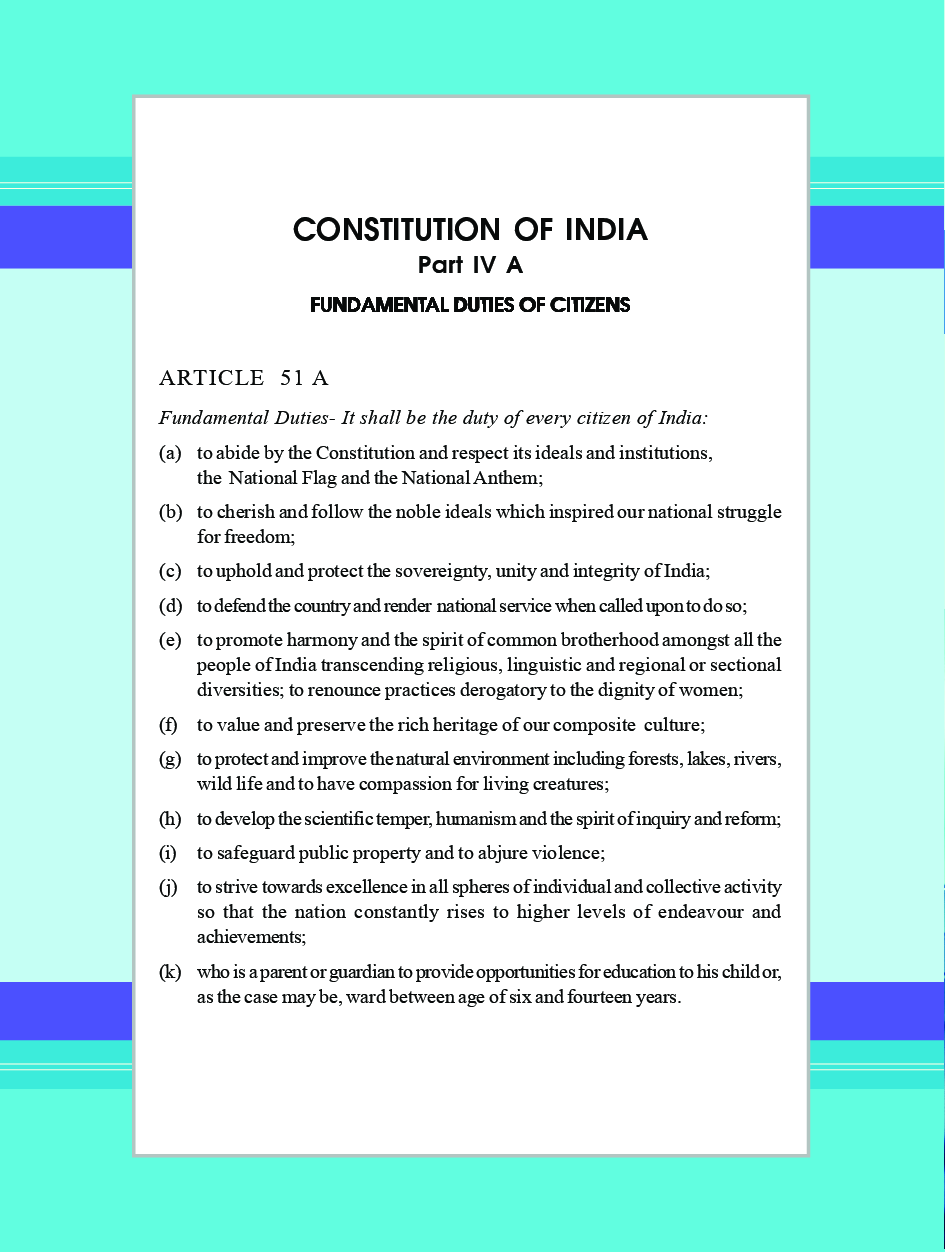 CONSTITUTION OF INDIA
Part IV A
FUNDAMENTAL DUTIES OF CITIZENS

ARTICLE 51 A

Fundamental Duties- It shall be the duty of every citizen of India:

(a) to abide by the Constitution and respect its ideals and institutions, the National Flag and the National Anthem;

(b) to cherish and follow the noble ideals which inspired our national struggle for freedom;

(c) to uphold and protect the sovereignty, unity and integrity of India;

(d) to defend the country and render national service when called upon to do so;

(e) to promote harmony and the spirit of common brotherhood amongst all the people of India transcending religious, linguistic and regional or sectional diversities; to renounce practices derogatory to the dignity of women;

(f) to value and preserve the rich heritage of our composite culture;

(g) to protect and improve the natural environment including forests, lakes, rivers, wild life and to have compassion for living creatures;

(h) to develop the scientific temper, humanism and the spirit of inquiry and reform;

(i) to safeguard public property and to abjure violence;

(j) to strive towards excellence in all spheres of individual and collective activity so that the nation constantly rises to higher levels of endeavour and achievements;

(k) who is a parent or guardian to provide opportunities for education to his child or, as the case may be, ward between age of six and fourteen years.